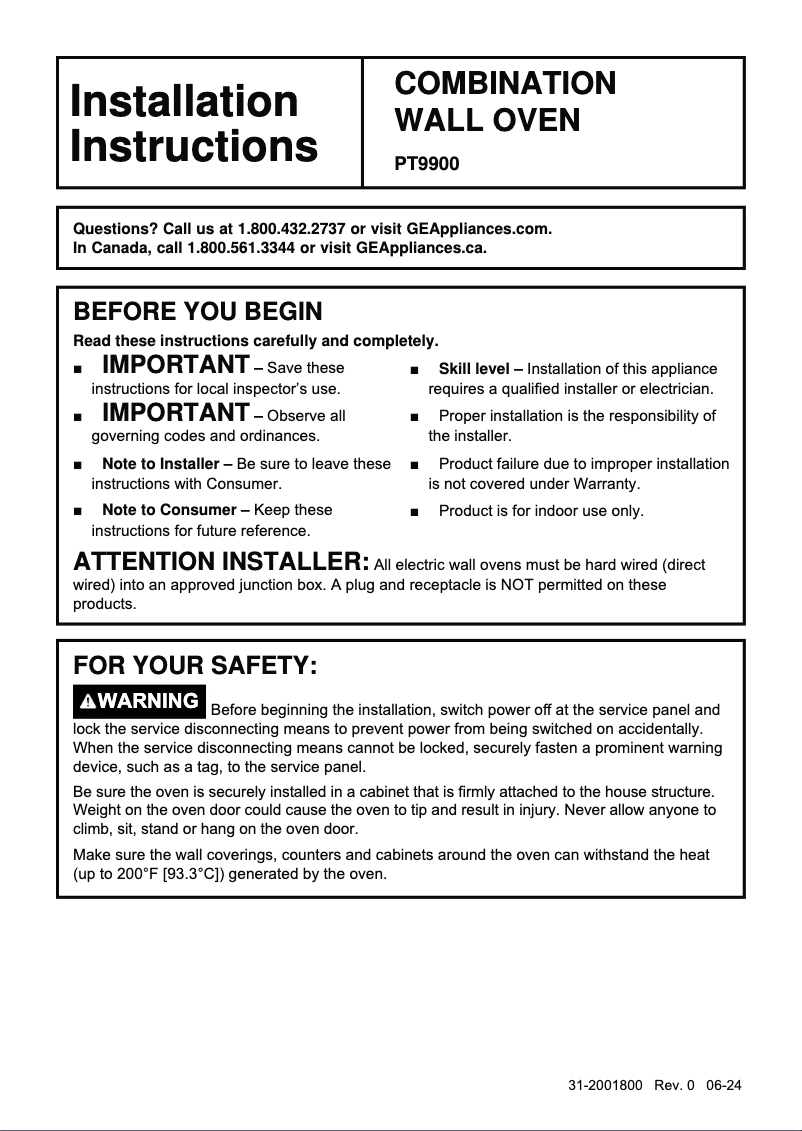 Installation Instructions

COMBINATION WALL OVEN

PT9900

Questions? Call us at 1.800.432.2737 or visit GEAppliances.com.
In Canada, call 1.800.561.3344 or visit GEAppliances.ca.

BEFORE YOU BEGIN

Read these instructions carefully and completely.

■ IMPORTANT – Save these instructions for local inspector's use.

■ IMPORTANT – Observe all governing codes and ordinances.

■ Note to Installer – Be sure to leave these instructions with Consumer.

■ Note to Consumer – Keep these instructions for future reference.

■ Skill level – Installation of this appliance requires a qualified installer or electrician.

■ Proper installation is the responsibility of the installer.

■ Product failure due to improper installation is not covered under Warranty.

■ Product is for indoor use only.

ATTENTION INSTALLER: All electric wall ovens must be hard wired (direct wired) into an approved junction box. A plug and receptacle is NOT permitted on these products.

FOR YOUR SAFETY:

⚠WARNING Before beginning the installation, switch power off at the service panel and lock the service disconnecting means to prevent power from being switched on accidentally. When the service disconnecting means cannot be locked, securely fasten a prominent warning device, such as a tag, to the service panel.

Be sure the oven is securely installed in a cabinet that is firmly attached to the house structure. Weight on the oven door could cause the oven to tip and result in injury. Never allow anyone to climb, sit, stand or hang on the oven door.

Make sure the wall coverings, counters and cabinets around the oven can withstand the heat (up to 200°F [93.3°C]) generated by the oven.

31-2001800 Rev. 0 06-24